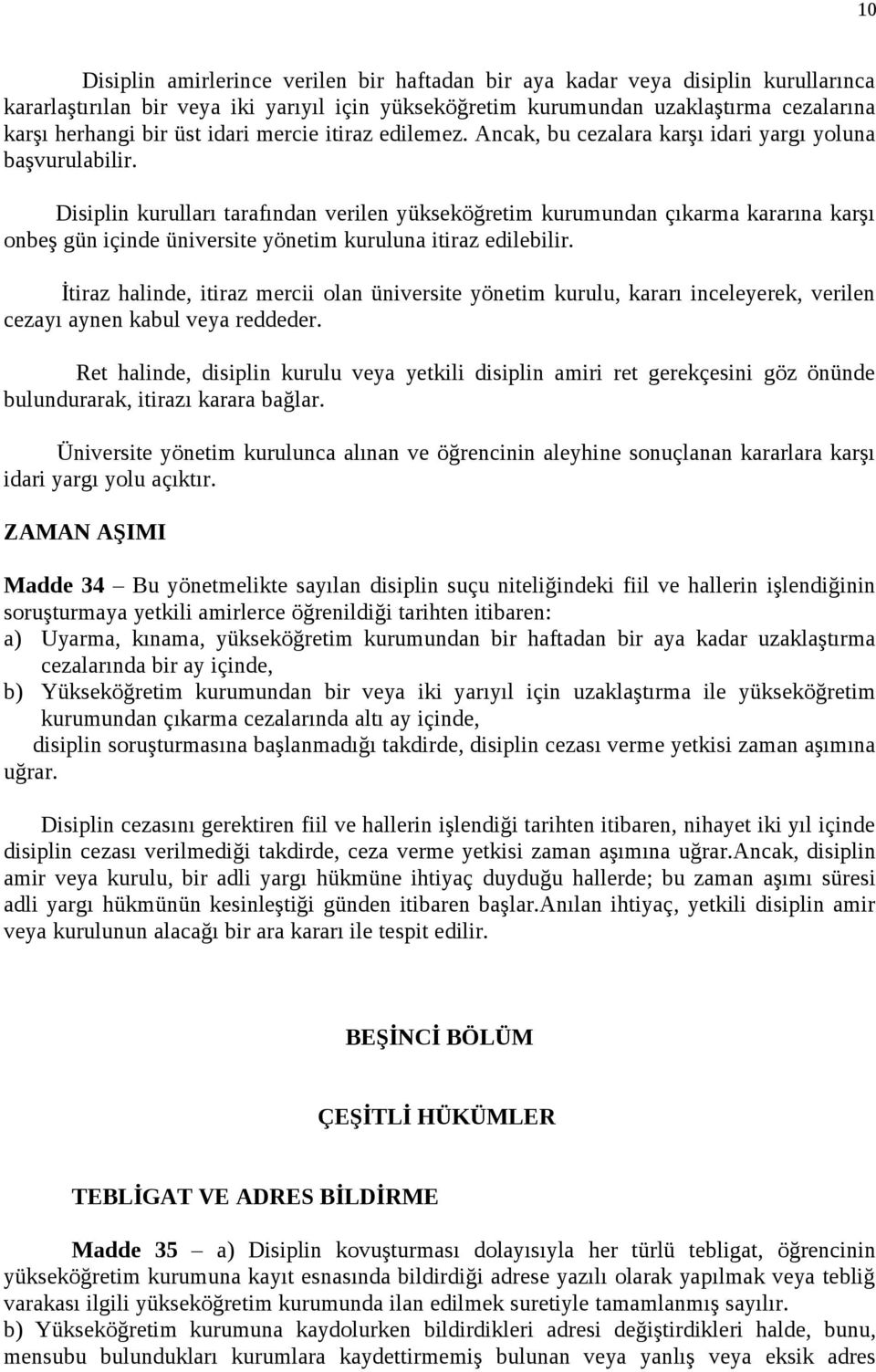 10

Disiplin amirlerince verilen bir haftadan bir aya kadar veya disiplin kurullarınca kararlaştırılan bir veya iki yarıyıl için yükseköğretim kurumundan uzaklaştırma cezalarına karşı herhangi bir üst idari mercie itiraz edilemez. Ancak, bu cezalara karşı idari yargı yoluna başvurulabilir.

Disiplin kurulları tarafından verilen yükseköğretim kurumundan çıkarma kararına karşı onbeş gün içinde üniversite yönetim kuruluna itiraz edilebilir.

İtiraz halinde, itiraz mercii olan üniversite yönetim kurulu, kararı inceleyerek, verilen cezayı aynen kabul veya reddeder.

Ret halinde, disiplin kurulu veya yetkili disiplin amiri ret gerekçesini göz önünde bulundurarak, itirazı karara bağlar.

Üniversite yönetim kurulunca alınan ve öğrencinin aleyhine sonuçlanan kararlara karşı idari yargı yolu açıktır.

ZAMAN AŞIMI

Madde 34 – Bu yönetmelikte sayılan disiplin suçu niteliğindeki fiil ve hallerin işlendiğinin soruşturmaya yetkili amirlerce öğrenildiği tarihten itibaren:
a) Uyarma, kınama, yükseköğretim kurumundan bir haftadan bir aya kadar uzaklaştırma cezalarında bir ay içinde,
b) Yükseköğretim kurumundan bir veya iki yarıyıl için uzaklaştırma ile yükseköğretim kurumundan çıkarma cezalarında altı ay içinde,
disiplin soruşturmasına başlanmadığı takdirde, disiplin cezası verme yetkisi zaman aşımına uğrar.

Disiplin cezasını gerektiren fiil ve hallerin işlendiği tarihten itibaren, nihayet iki yıl içinde disiplin cezası verilmediği takdirde, ceza verme yetkisi zaman aşımına uğrar.Ancak, disiplin amir veya kurulu, bir adli yargı hükmüne ihtiyaç duyduğu hallerde; bu zaman aşımı süresi adli yargı hükmünün kesinleştiği günden itibaren başlar.Anılan ihtiyaç, yetkili disiplin amir veya kurulunun alacağı bir ara kararı ile tespit edilir.

BEŞİNCİ BÖLÜM

ÇEŞİTLİ HÜKÜMLER

TEBLİGAT VE ADRES BİLDİRME

Madde 35 – a) Disiplin kovuşturması dolayısıyla her türlü tebligat, öğrencinin yükseköğretim kurumuna kayıt esnasında bildirdiği adrese yazılı olarak yapılmak veya tebliğ varakası ilgili yükseköğretim kurumunda ilan edilmek suretiyle tamamlanmış sayılır.
b) Yükseköğretim kurumuna kaydolurken bildirdikleri adresi değiştirdikleri halde, bunu, mensubu bulundukları kurumlara kaydettirmemiş bulunan veya yanlış veya eksik adres